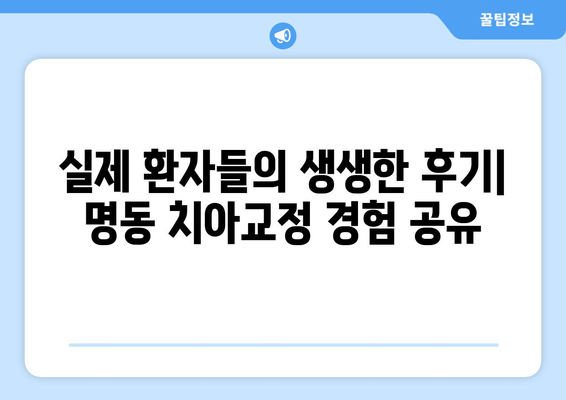 꿀팁정보

실제 환자들의 생생한 후기| 명동 치아교정 경험 공유